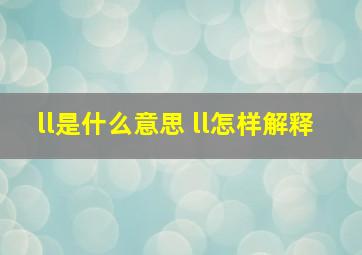 ll是什么意思 ll怎样解释